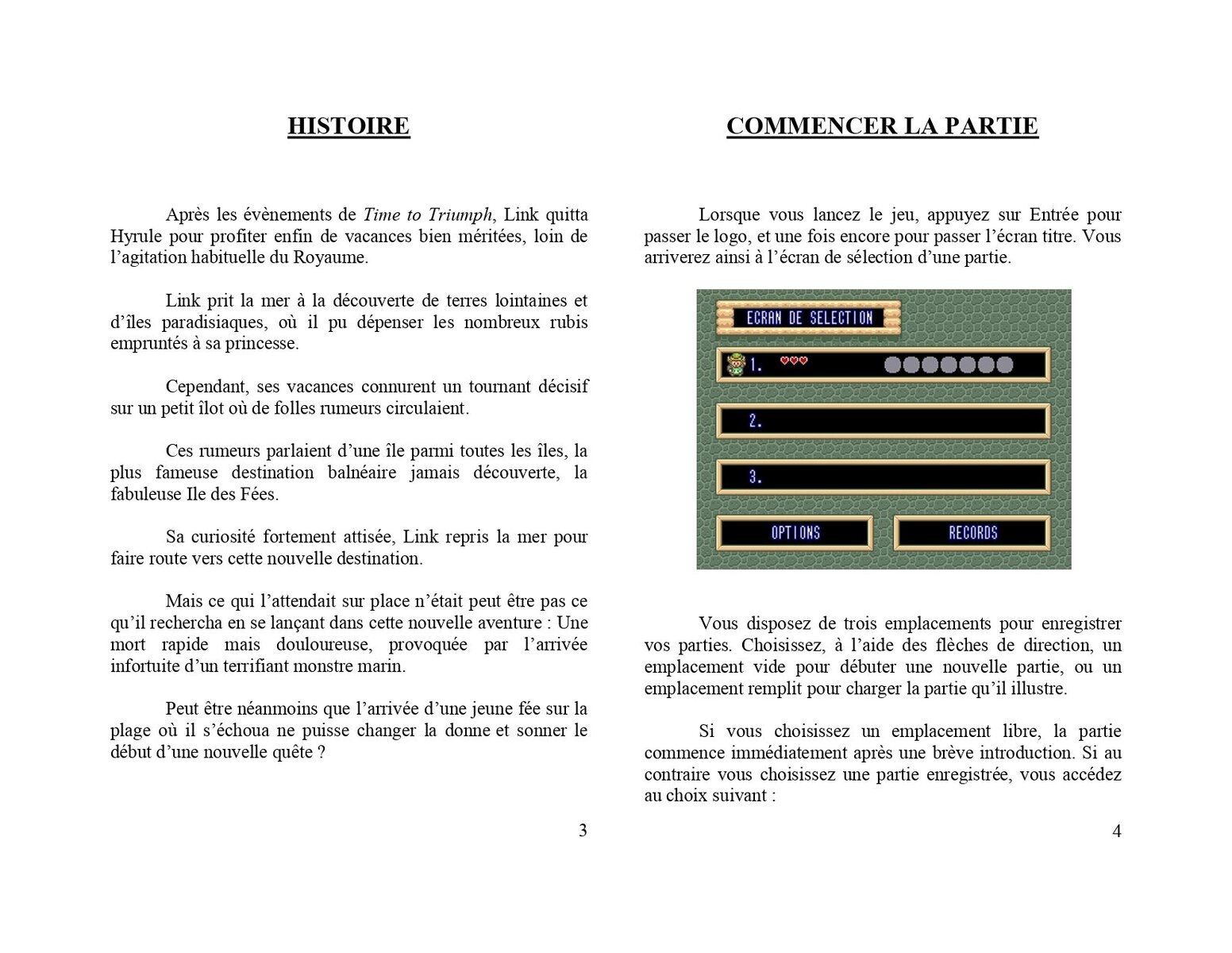 HISTOIRE

Après les évènements de Time to Triumph, Link quitta Hyrule pour profiter enfin de vacances bien méritées, loin de l'agitation habituelle du Royaume.

Link prit la mer à la découverte de terres lointaines et d'îles paradisiaques, où il pu dépenser les nombreux rubis empruntés à sa princesse.

Cependant, ses vacances connurent un tournant décisif sur un petit îlot où de folles rumeurs circulaient.

Ces rumeurs parlaient d'une île parmi toutes les îles, la plus fameuse destination balnéaire jamais découverte, la fabuleuse Ile des Fées.

Sa curiosité fortement attisée, Link repris la mer pour faire route vers cette nouvelle destination.

Mais ce qui l'attendait sur place n'était peut être pas ce qu'il rechercha en se lançant dans cette nouvelle aventure : Une mort rapide mais douloureuse, provoquée par l'arrivée infortuite d'un terrifiant monstre marin.

Peut être néanmoins que l'arrivée d'une jeune fée sur la plage où il s'échoua ne puisse changer la donne et sonner le début d'une nouvelle quête ?

3

COMMENCER LA PARTIE

Lorsque vous lancez le jeu, appuyez sur Entrée pour passer le logo, et une fois encore pour passer l'écran titre. Vous arriverez ainsi à l'écran de sélection d'une partie.

ECRAN DE SELECTION
1.
2.
3.
OPTIONS
RECORDS

Vous disposez de trois emplacements pour enregistrer vos parties. Choisissez, à l'aide des flèches de direction, un emplacement vide pour débuter une nouvelle partie, ou un emplacement remplit pour charger la partie qu'il illustre.

Si vous choisissez un emplacement libre, la partie commence immédiatement après une brève introduction. Si au contraire vous choisissez une partie enregistrée, vous accédez au choix suivant :

4